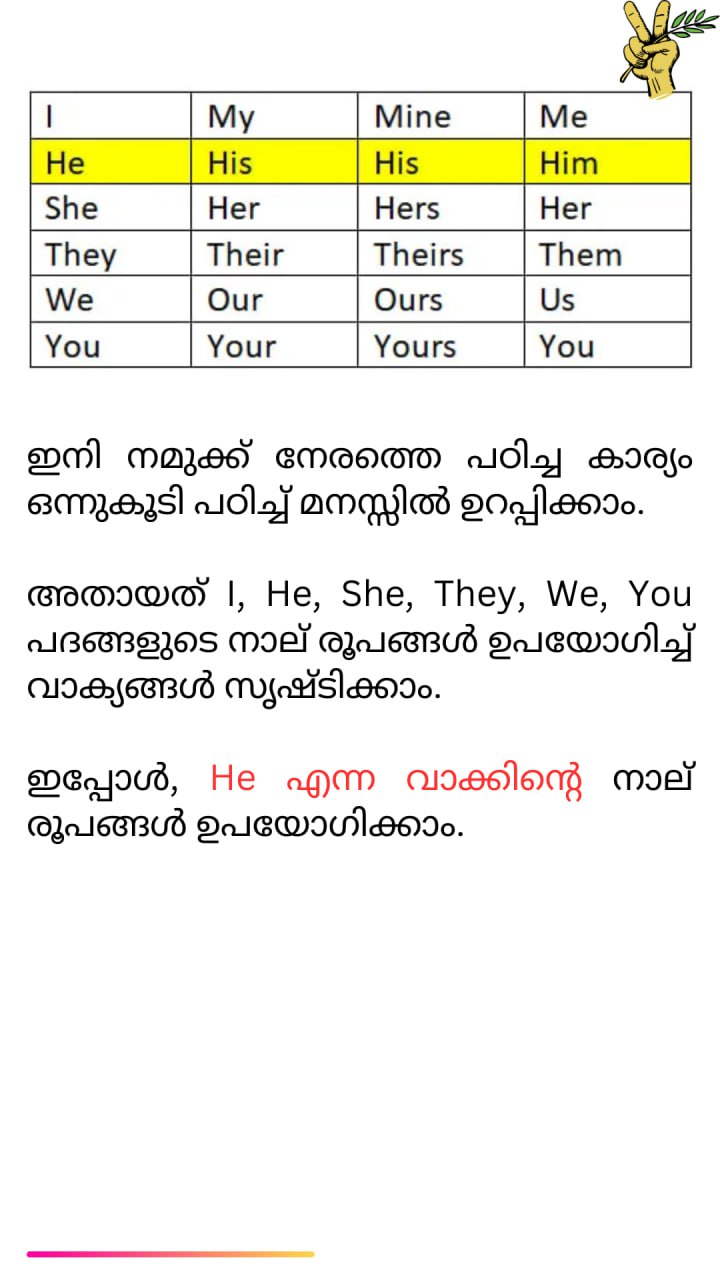 | I | My | Mine | Me |
|---|---|---|---|
| He | His | His | Him |
| She | Her | Hers | Her |
| They | Their | Theirs | Them |
| We | Our | Ours | Us |
| You | Your | Yours | You |

ഇനി നമുക്ക് നേരത്തെ പഠിച്ച കാര്യം ഒന്നുകൂടി പഠിച്ച് മനസ്സിൽ ഉറപ്പിക്കാം.

അതായത് I, He, She, They, We, You പദങ്ങളുടെ നാല് രൂപങ്ങൾ ഉപയോഗിച്ച് വാക്യങ്ങൾ സൃഷ്ടിക്കാം.

ഇപ്പോൾ, He എന്ന വാക്കിന്റെ നാല് രൂപങ്ങൾ ഉപയോഗിക്കാം.